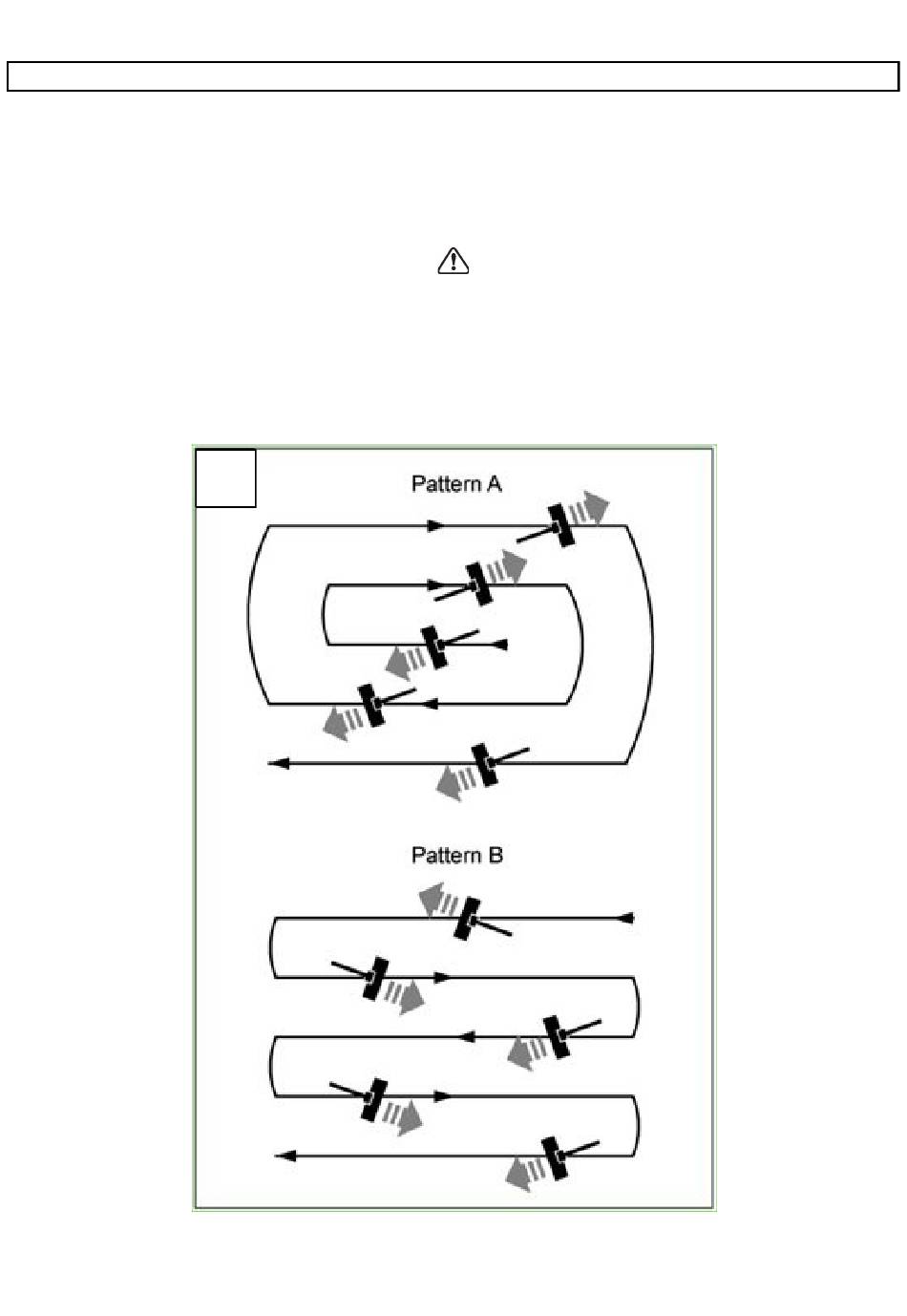 Pattern A

Pattern B